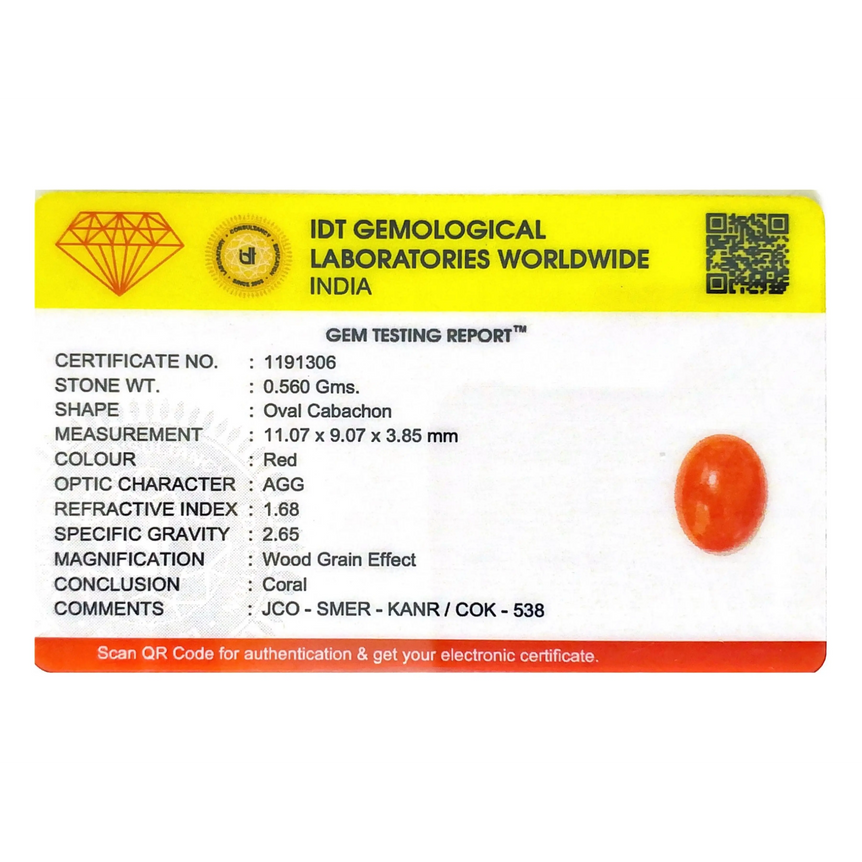 IDT GEMOLOGICAL
LABORATORIES WORLDWIDE
INDIA

GEM TESTING REPORT™

CERTIFICATE NO. : 1191306
STONE WT. : 0.560 Gms.
SHAPE : Oval Cabachon
MEASUREMENT : 11.07 x 9.07 x 3.85 mm
COLOUR : Red
OPTIC CHARACTER : AGG
REFRACTIVE INDEX : 1.68
SPECIFIC GRAVITY : 2.65
MAGNIFICATION : Wood Grain Effect
CONCLUSION : Coral
COMMENTS : JCO - SMER - KANR / COK - 538

Scan QR Code for authentication & get your electronic certificate.